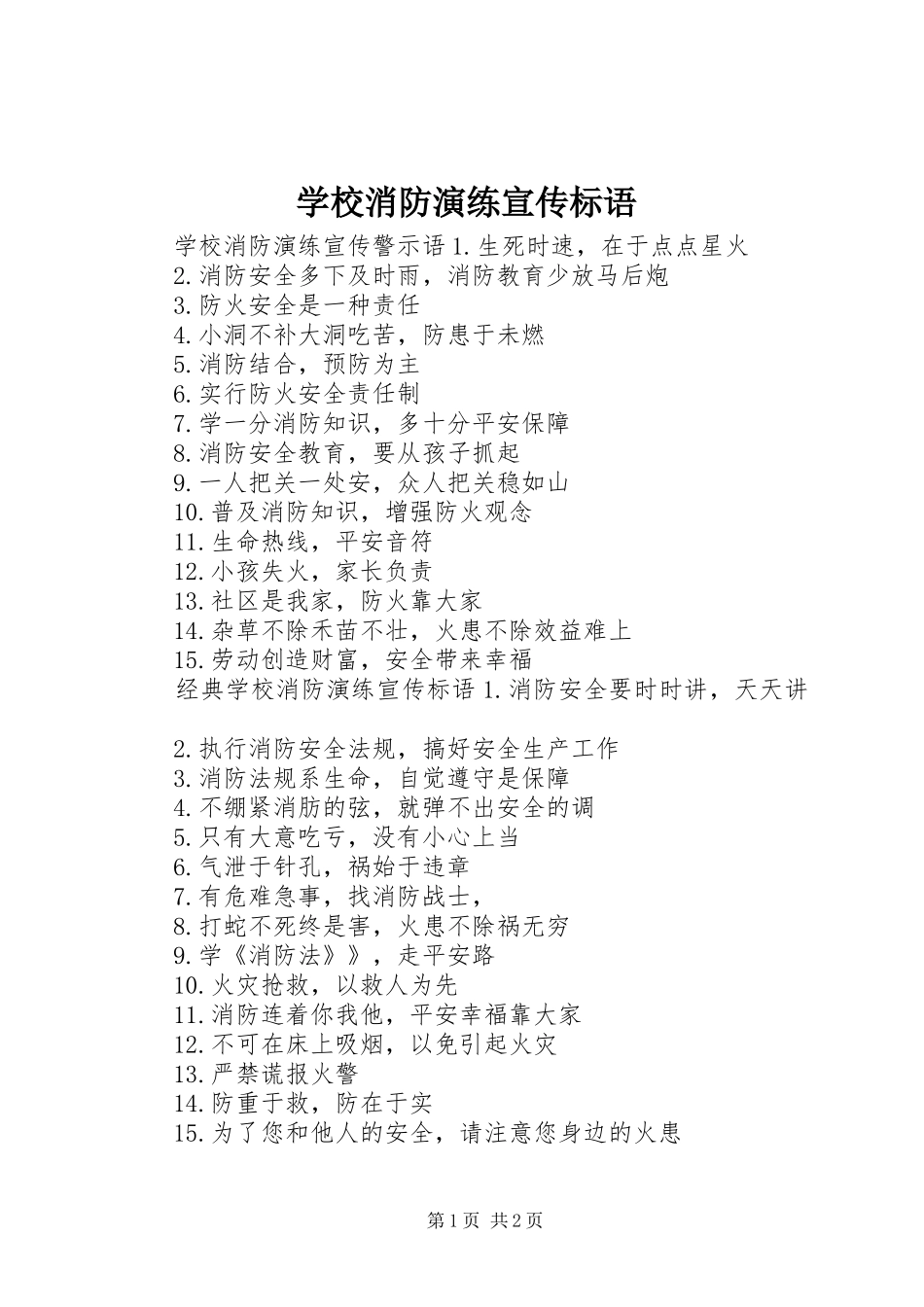 学校消防演练宣传标语

学校消防演练宣传警示语 1.生死时速，在于点点星火
2.消防安全多下及时雨，消防教育少放马后炮
3.防火安全是一种责任
4.小洞不补大洞吃苦，防患于未燃
5.消防结合，预防为主
6.实行防火安全责任制
7.学一分消防知识，多十分平安保障
8.消防安全教育，要从孩子抓起
9.一人把关一处安，众人把关稳如山
10.普及消防知识，增强防火观念
11.生命热线，平安音符
12.小孩失火，家长负责
13.社区是我家，防火靠大家
14.杂草不除禾苗不壮，火患不除效益难上
15.劳动创造财富，安全带来幸福
经典学校消防演练宣传标语 1.消防安全要时时讲，天天讲

2.执行消防安全法规，搞好安全生产工作
3.消防法规系生命，自觉遵守是保障
4.不绷紧消肪的弦，就弹不出安全的调
5.只有大意吃亏，没有小心上当
6.气泄于针孔，祸始于违章
7.有危难急事，找消防战士，
8.打蛇不死终是害，火患不除祸无穷
9.学《消防法》》，走平安路
10.火灾抢救，以救人为先
11.消防连着你我他，平安幸福靠大家
12.不可在床上吸烟，以免引起火灾
13.严禁谎报火警
14.防重于救，防在于实
15.为了您和他人的安全，请注意您身边的火患

第 1 页 共 2 页